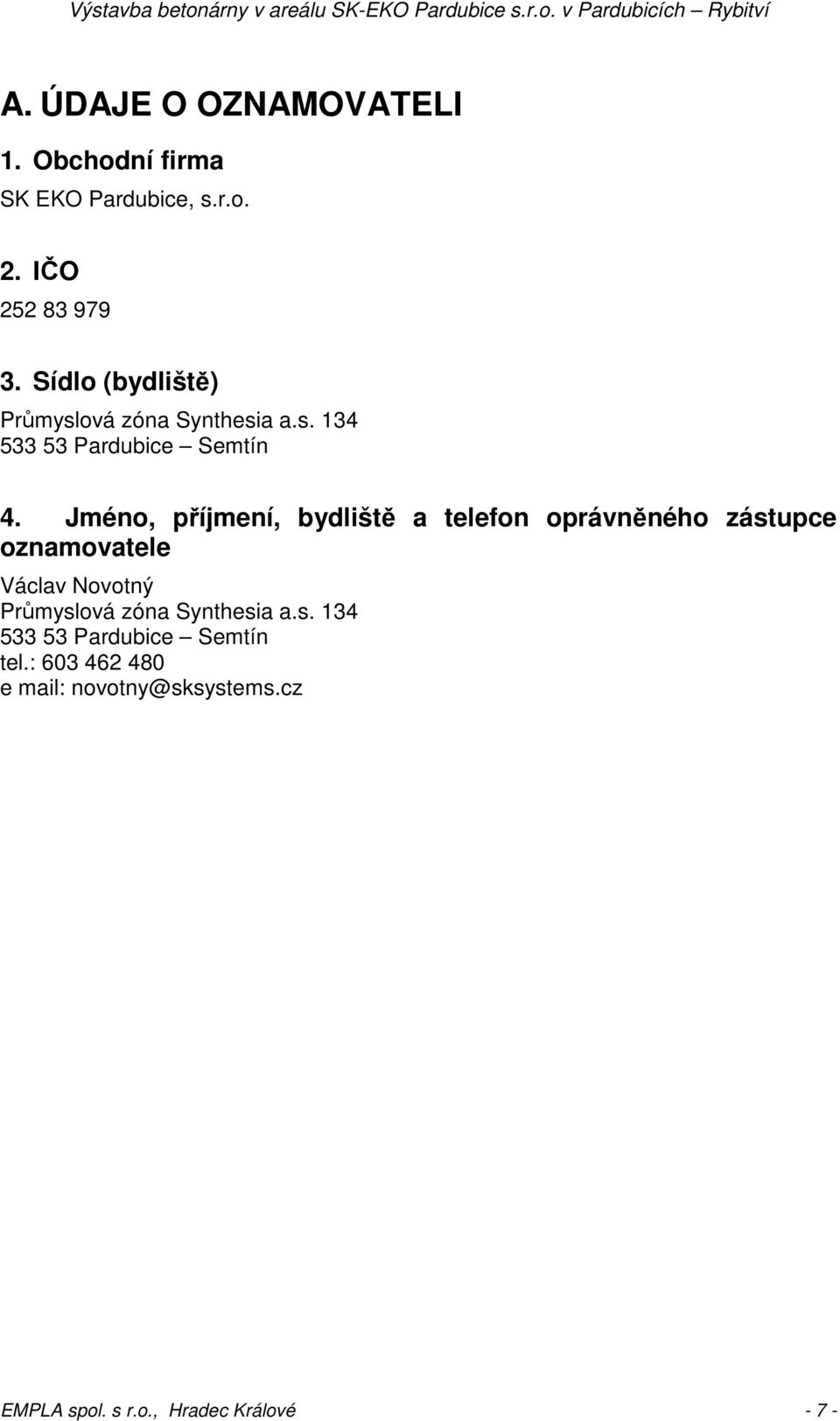 Výstavba betonárny v areálu SK-EKO Pardubice s.r.o. v Pardubicích – Rybitví

A. ÚDAJE O OZNAMOVATELI

1. Obchodní firma

SK EKO Pardubice, s.r.o.

2. IČO

252 83 979

3. Sídlo (bydliště)

Průmyslová zóna Synthesia a.s. 134
533 53 Pardubice – Semtín

4. Jméno, příjmení, bydliště a telefon oprávněného zástupce oznamovatele

Václav Novotný
Průmyslová zóna Synthesia a.s. 134
533 53 Pardubice – Semtín
tel.: 603 462 480
e mail: novotny@sksystems.cz

EMPLA spol. s r.o., Hradec Králové - 7 -